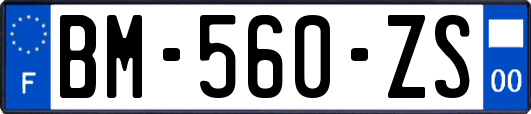 F
BM-560-ZS
00